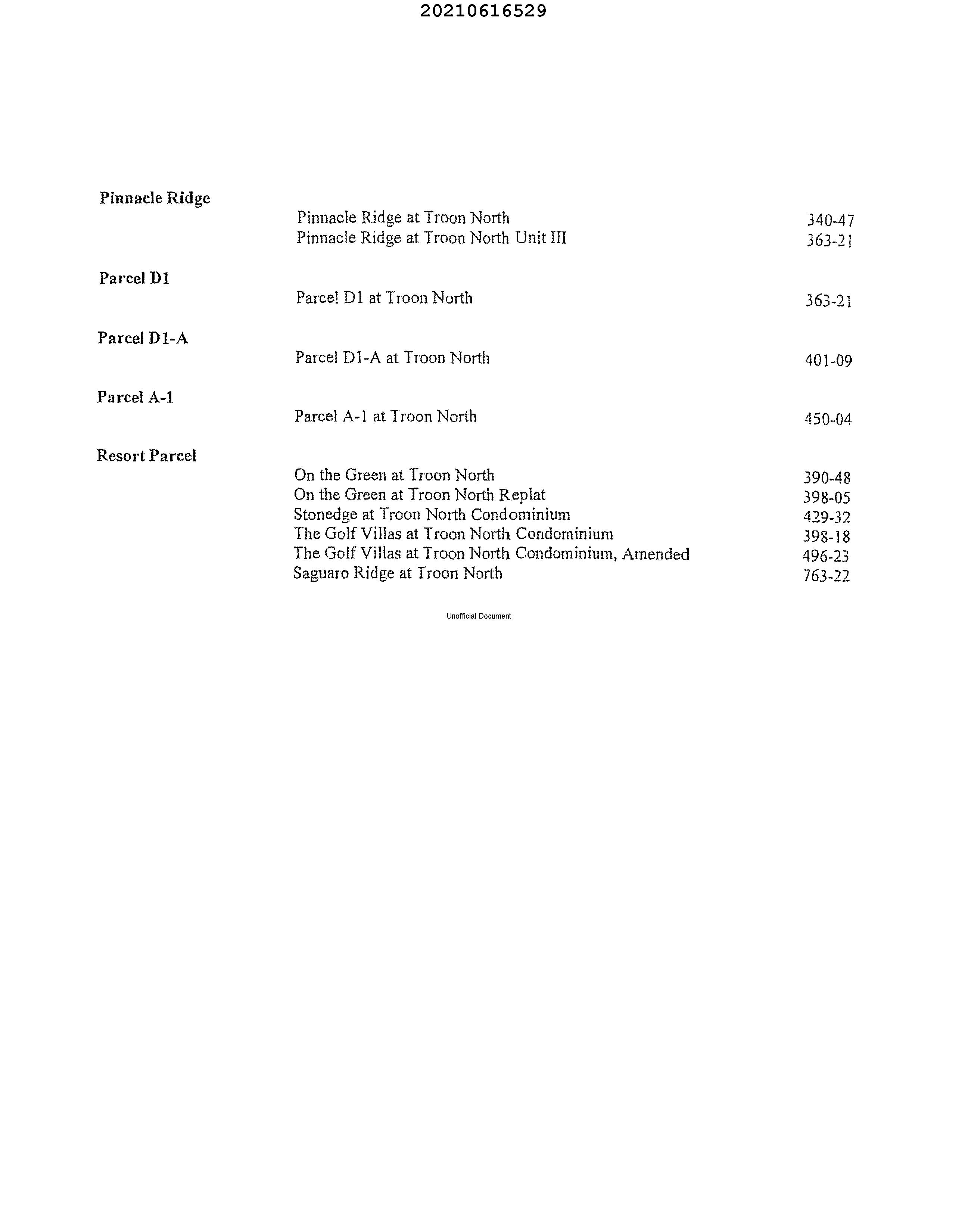 20210616529

**Pinnacle Ridge**

Pinnacle Ridge at Troon North 340-47
Pinnacle Ridge at Troon North Unit III 363-21

**Parcel D1**

Parcel D1 at Troon North 363-21

**Parcel D1-A**

Parcel D1-A at Troon North 401-09

**Parcel A-1**

Parcel A-1 at Troon North 450-04

**Resort Parcel**

On the Green at Troon North 390-48
On the Green at Troon North Replat 398-05
Stonedge at Troon North Condominium 429-32
The Golf Villas at Troon North Condominium 398-18
The Golf Villas at Troon North Condominium, Amended 496-23
Saguaro Ridge at Troon North 763-22

Unofficial Document